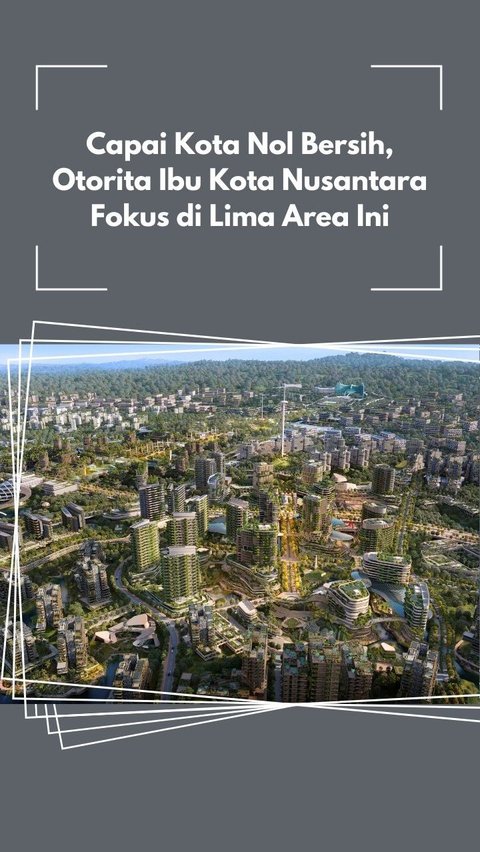 Capai Kota Nol Bersih, Otorita Ibu Kota Nusantara Fokus di Lima Area Ini